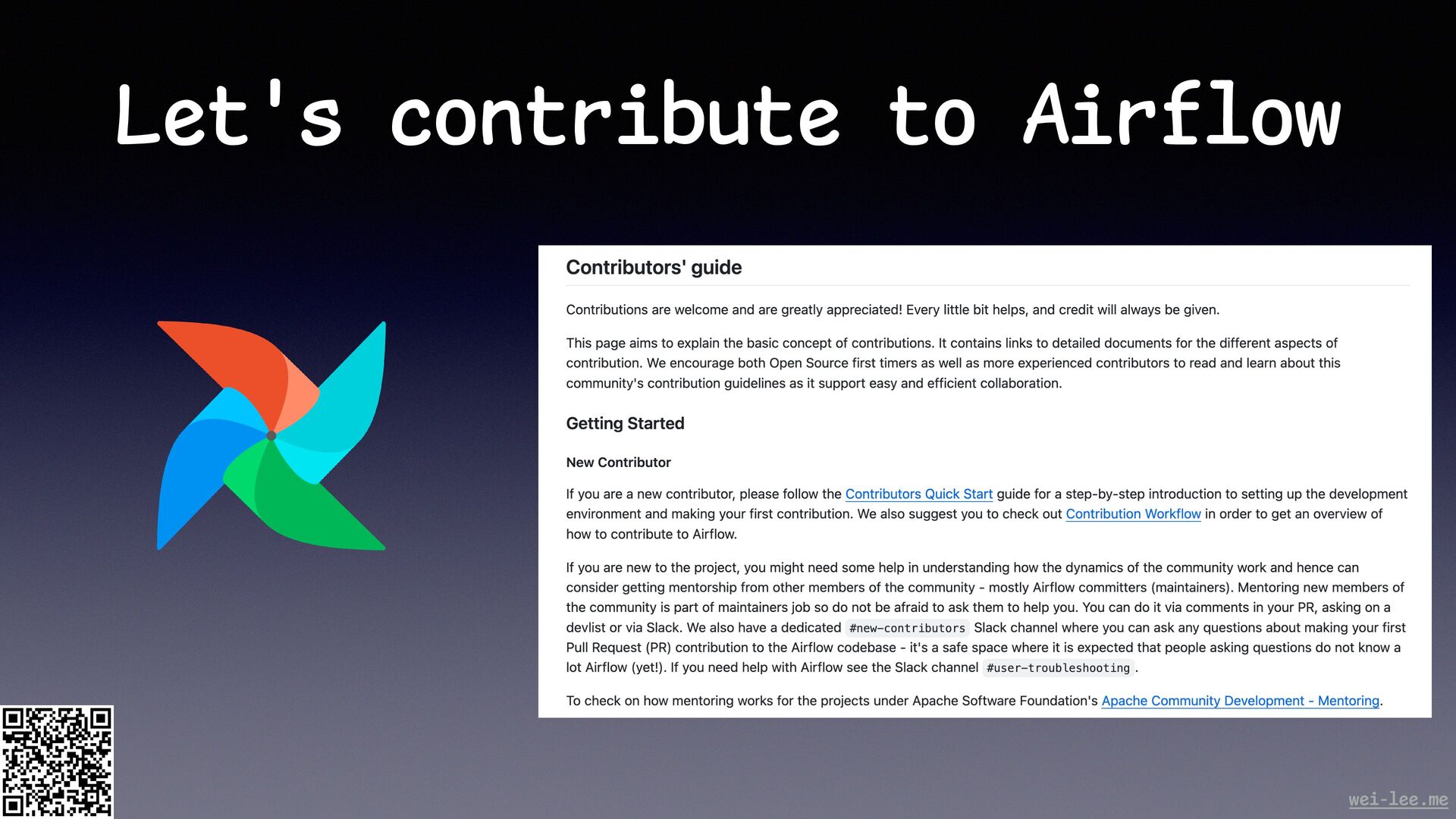 Let's contribute to Airflow

Contributors' guide

Contributions are welcome and are greatly appreciated! Every little bit helps, and credit will always be given.

This page aims to explain the basic concept of contributions. It contains links to detailed documents for the different aspects of contribution. We encourage both Open Source first timers as well as more experienced contributors to read and learn about this community's contribution guidelines as it support easy and efficient collaboration.

Getting Started

New Contributor

If you are a new contributor, please follow the Contributors Quick Start guide for a step-by-step introduction to setting up the development environment and making your first contribution. We also suggest you to check out Contribution Workflow in order to get an overview of how to contribute to Airflow.

If you are new to the project, you might need some help in understanding how the dynamics of the community work and hence can consider getting mentorship from other members of the community - mostly Airflow committers (maintainers). Mentoring new members of the community is part of maintainers job so do not be afraid to ask them to help you. You can do it via comments in your PR, asking on a devlist or via Slack. We also have a dedicated #new-contributors Slack channel where you can ask any questions about making your first Pull Request (PR) contribution to the Airflow codebase - it's a safe space where it is expected that people asking questions do not know a lot Airflow (yet!). If you need help with Airflow see the Slack channel #user-troubleshooting .

To check on how mentoring works for the projects under Apache Software Foundation's Apache Community Development - Mentoring.

wei-lee.me